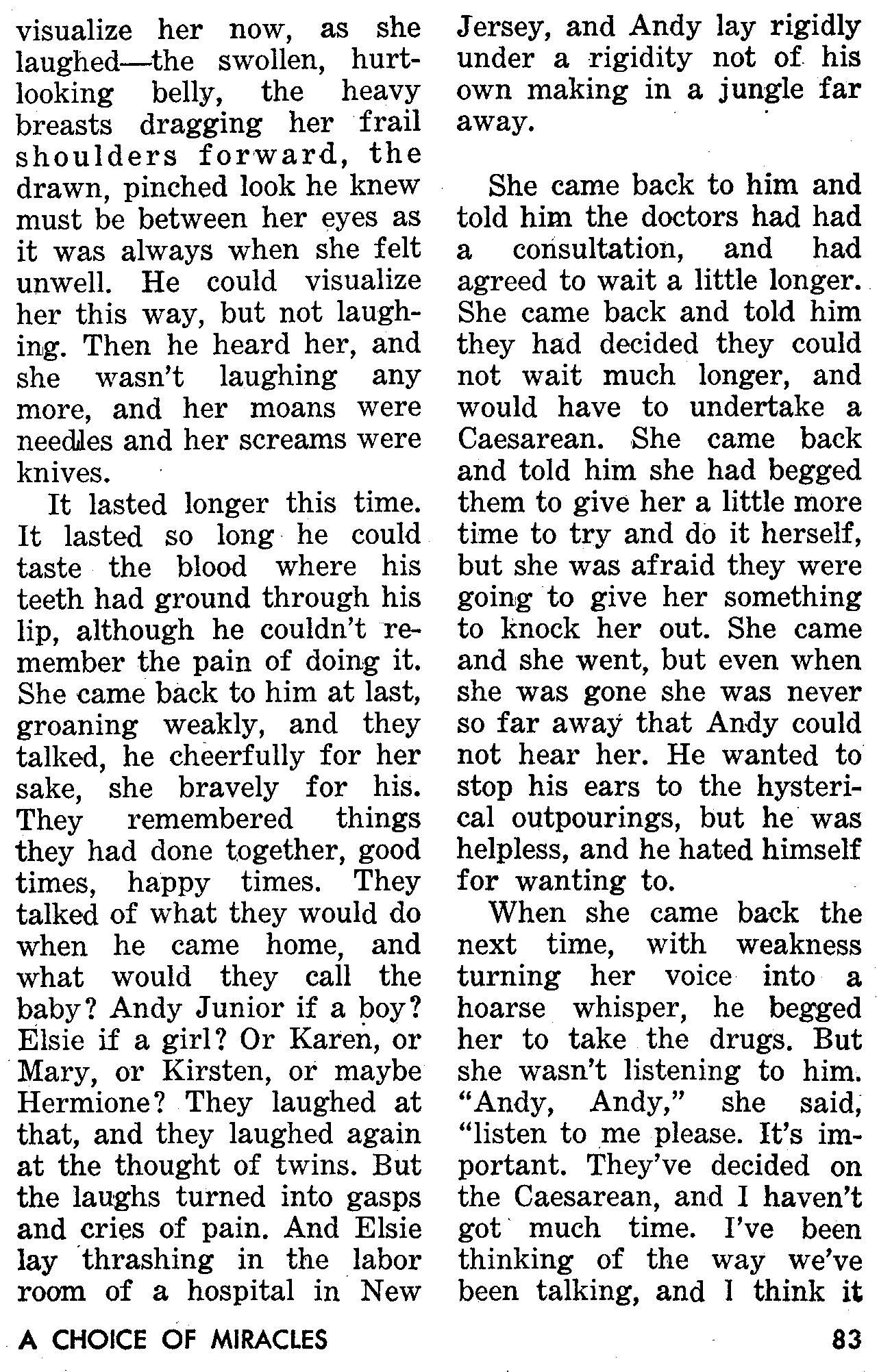 visualize her now, as she laughed—the swollen, hurt-looking belly, the heavy breasts dragging her frail shoulders forward, the drawn, pinched look he knew must be between her eyes as it was always when she felt unwell. He could visualize her this way, but not laughing. Then he heard her, and she wasn't laughing any more, and her moans were needles and her screams were knives.

It lasted longer this time. It lasted so long he could taste the blood where his teeth had ground through his lip, although he couldn't remember the pain of doing it. She came back to him at last, groaning weakly, and they talked, he cheerfully for her sake, she bravely for his. They remembered things they had done together, good times, happy times. They talked of what they would do when he came home, and what would they call the baby? Andy Junior if a boy? Elsie if a girl? Or Karen, or Mary, or Kirsten, or maybe Hermione? They laughed at that, and they laughed again at the thought of twins. But the laughs turned into gasps and cries of pain. And Elsie lay thrashing in the labor room of a hospital in New Jersey, and Andy lay rigidly under a rigidity not of his own making in a jungle far away.

She came back to him and told him the doctors had had a consultation, and had agreed to wait a little longer. She came back and told him they had decided they could not wait much longer, and would have to undertake a Caesarean. She came back and told him she had begged them to give her a little more time to try and do it herself, but she was afraid they were going to give her something to knock her out. She came and she went, but even when she was gone she was never so far away that Andy could not hear her. He wanted to stop his ears to the hysterical outpourings, but he was helpless, and he hated himself for wanting to.

When she came back the next time, with weakness turning her voice into a hoarse whisper, he begged her to take the drugs. But she wasn't listening to him. "Andy, Andy," she said, "listen to me please. It's important. They've decided on the Caesarean, and I haven't got much time. I've been thinking of the way we've been talking, and I think it

A CHOICE OF MIRACLES

83